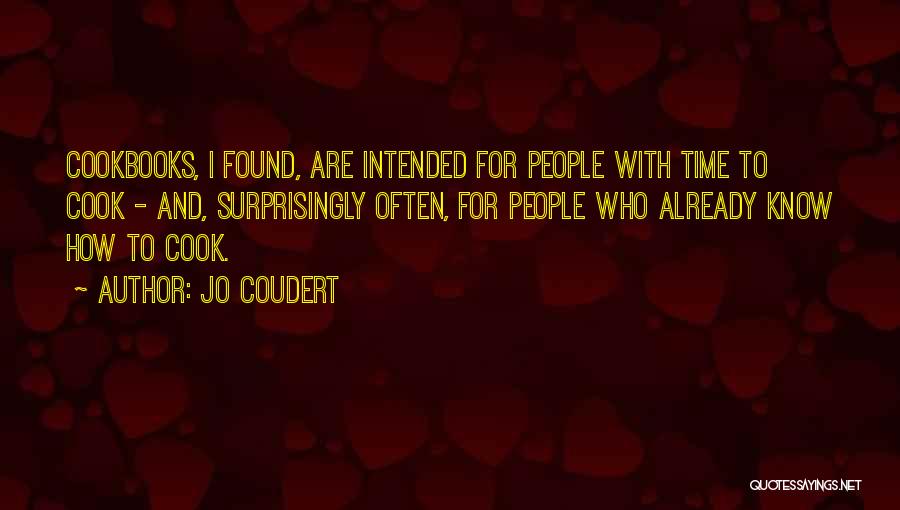 COOKBOOKS, I FOUND, ARE INTENDED FOR PEOPLE WITH TIME TO COOK - AND, SURPRISINGLY OFTEN, FOR PEOPLE WHO ALREADY KNOW HOW TO COOK.

~ AUTHOR: JO COUDERT

QUOTESSAYINGS.NET